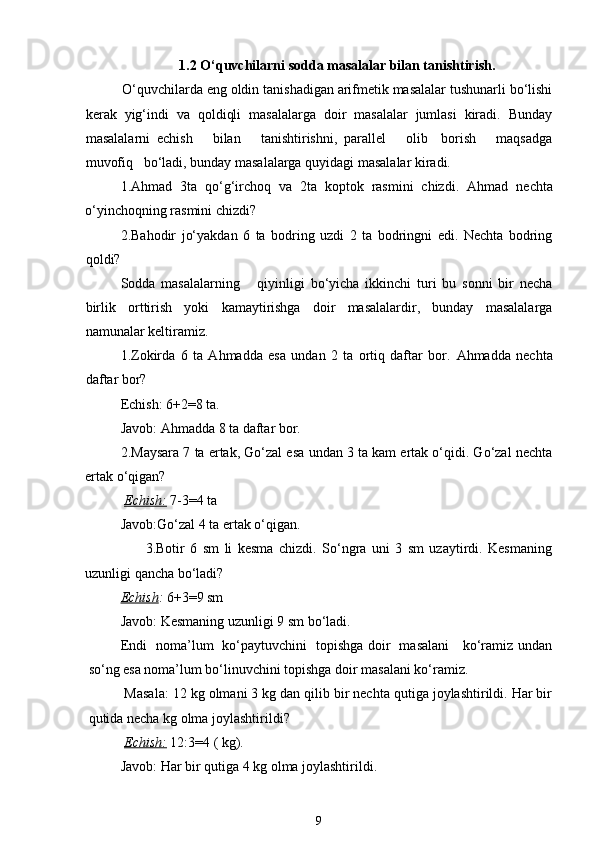 1.2 O‘quvchilarni sodda masalalar bilan tanishtirish.

O‘quvchilarda eng oldin tanishadigan arifmetik masalalar tushunarli bo‘lishi kerak yig‘indi va qoldiqli masalalarga doir masalalar jumlasi kiradi. Bunday masalalarni echish bilan tanishtirishni, parallel olib borish maqsadga muvofiq bo‘ladi, bunday masalalarga quyidagi masalalar kiradi.

1.Ahmad 3ta qo‘g‘irchoq va 2ta koptok rasmini chizdi. Ahmad nechta o‘yinchoqning rasmini chizdi?

2.Bahodir jo‘yakdan 6 ta bodring uzdi 2 ta bodringni edi. Nechta bodring qoldi?

Sodda masalalarning qiyinligi bo‘yicha ikkinchi turi bu sonni bir necha birlik orttirish yoki kamaytirishga doir masalalardir, bunday masalalarga namunalar keltiramiz.

1.Zokirda 6 ta Ahmadda esa undan 2 ta ortiq daftar bor. Ahmadda nechta daftar bor?

Echish: 6+2=8 ta.

Javob: Ahmadda 8 ta daftar bor.

2.Maysara 7 ta ertak, Go‘zal esa undan 3 ta kam ertak o‘qidi. Go‘zal nechta ertak o‘qigan?

Echish: 7-3=4 ta

Javob:Go‘zal 4 ta ertak o‘qigan.

3.Botir 6 sm li kesma chizdi. So‘ngra uni 3 sm uzaytirdi. Kesmaning uzunligi qancha bo‘ladi?

Echish: 6+3=9 sm

Javob: Kesmaning uzunligi 9 sm bo‘ladi.

Endi noma’lum ko‘paytuvchini topishga doir masalani ko‘ramiz undan so‘ng esa noma’lum bo‘linuvchini topishga doir masalani ko‘ramiz.

Masala: 12 kg olmani 3 kg dan qilib bir nechta qutiga joylashtirildi. Har bir qutida necha kg olma joylashtirildi?

Echish: 12:3=4 ( kg).

Javob: Har bir qutiga 4 kg olma joylashtirildi.

9